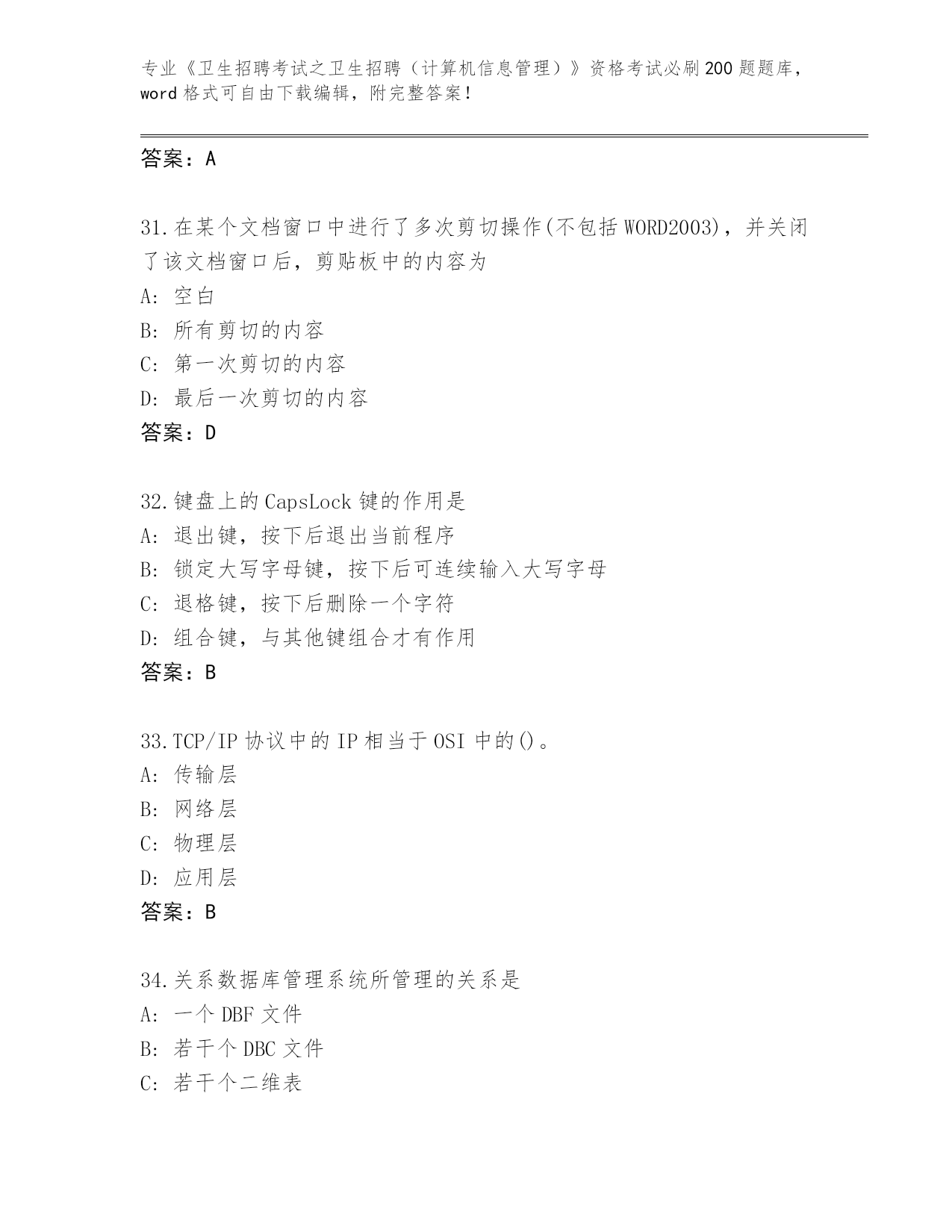 专业《卫生招聘考试之卫生招聘（计算机信息管理）》资格考试必刷200题题库，word格式可自由下载编辑，附完整答案！

答案：A

31.在某个文档窗口中进行了多次剪切操作(不包括WORD2003)，并关闭了该文档窗口后，剪贴板中的内容为
A: 空白
B: 所有剪切的内容
C: 第一次剪切的内容
D: 最后一次剪切的内容
答案：D

32.键盘上的CapsLock键的作用是
A: 退出键，按下后退出当前程序
B: 锁定大写字母键，按下后可连续输入大写字母
C: 退格键，按下后删除一个字符
D: 组合键，与其他键组合才有作用
答案：B

33.TCP/IP协议中的IP相当于OSI中的()。
A: 传输层
B: 网络层
C: 物理层
D: 应用层
答案：B

34.关系数据库管理系统所管理的关系是
A: 一个DBF文件
B: 若干个DBC文件
C: 若干个二维表